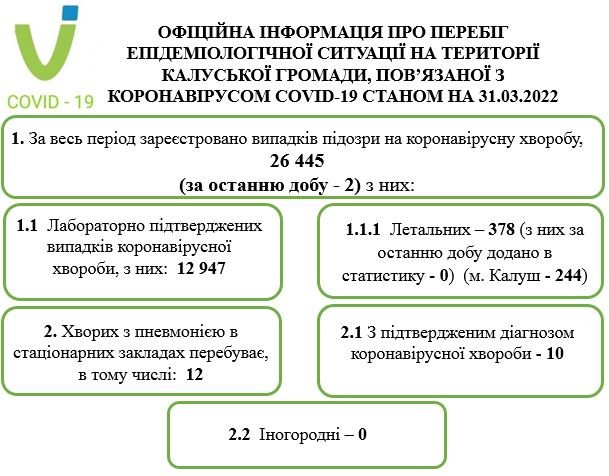 COVID - 19

ОФІЦІЙНА ІНФОРМАЦІЯ ПРО ПЕРЕБІГ ЕПІДЕМІОЛОГІЧНОЇ СИТУАЦІЇ НА ТЕРИТОРІЇ КАЛУСЬКОЇ ГРОМАДИ, ПОВ'ЯЗАНОЇ З КОРОНАВІРУСОМ COVID-19 СТАНОМ НА 31.03.2022

1. За весь період зареєстровано випадків підозри на коронавірусну хворобу, 26 445 (за останню добу - 2) з них:

1.1 Лабораторно підтверджених випадків коронавірусної хвороби, з них: 12 947

1.1.1 Летальних – 378 (з них за останню добу додано в статистику - 0) (м. Калуш - 244)

2. Хворих з пневмонією в стаціонарних закладах перебуває, в тому числі: 12

2.1 З підтвердженим діагнозом коронавірусної хвороби - 10

2.2 Іногородні – 0